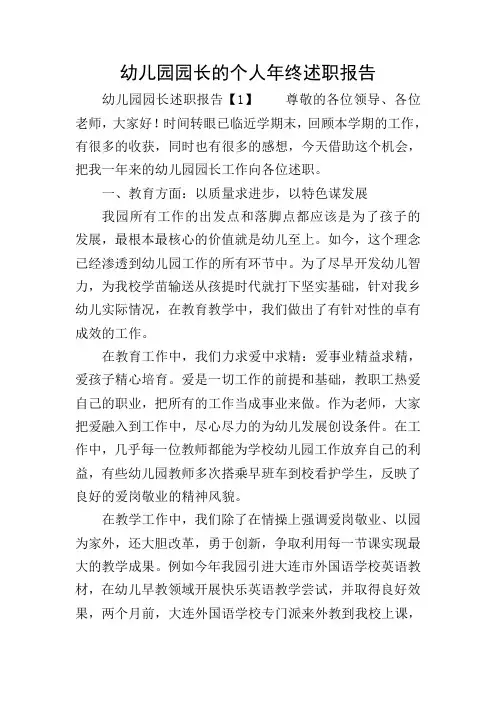 幼儿园园长的个人年终述职报告

幼儿园园长述职报告【1】　　尊敬的各位领导、各位老师，大家好！时间转眼已临近学期末，回顾本学期的工作，有很多的收获，同时也有很多的感想，今天借助这个机会，把我一年来的幼儿园园长工作向各位述职。

一、教育方面：以质量求进步，以特色谋发展

我园所有工作的出发点和落脚点都应该是为了孩子的发展，最根本最核心的价值就是幼儿至上。如今，这个理念已经渗透到幼儿园工作的所有环节中。为了尽早开发幼儿智力，为我校学苗输送从孩提时代就打下坚实基础，针对我乡幼儿实际情况，在教育教学中，我们做出了有针对性的卓有成效的工作。

在教育工作中，我们力求爱中求精：爱事业精益求精，爱孩子精心培育。爱是一切工作的前提和基础，教职工热爱自己的职业，把所有的工作当成事业来做。作为老师，大家把爱融入到工作中，尽心尽力的为幼儿发展创设条件。在工作中，几乎每一位教师都能为学校幼儿园工作放弃自己的利益，有些幼儿园教师多次搭乘早班车到校看护学生，反映了良好的爱岗敬业的精神风貌。

在教学工作中，我们除了在情操上强调爱岗敬业、以园为家外，还大胆改革，勇于创新，争取利用每一节课实现最大的教学成果。例如今年我园引进大连市外国语学校英语教材，在幼儿早教领域开展快乐英语教学尝试，并取得良好效果，两个月前，大连外国语学校专门派来外教到我校上课，